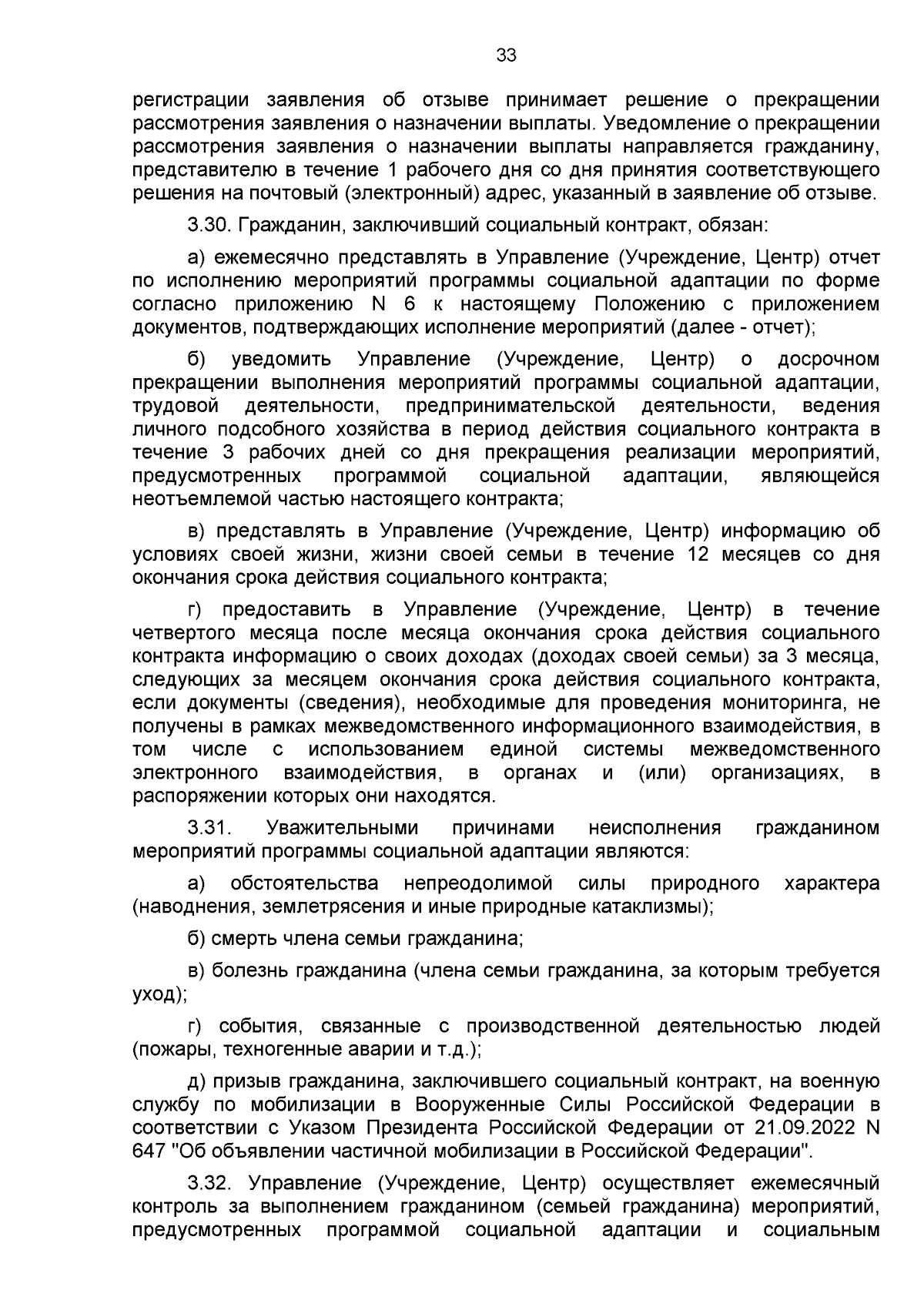 33

регистрации заявления об отзыве принимает решение о прекращении рассмотрения заявления о назначении выплаты. Уведомление о прекращении рассмотрения заявления о назначении выплаты направляется гражданину, представителю в течение 1 рабочего дня со дня принятия соответствующего решения на почтовый (электронный) адрес, указанный в заявление об отзыве.

3.30. Гражданин, заключивший социальный контракт, обязан:

а) ежемесячно представлять в Управление (Учреждение, Центр) отчет по исполнению мероприятий программы социальной адаптации по форме согласно приложению N 6 к настоящему Положению с приложением документов, подтверждающих исполнение мероприятий (далее - отчет);

б) уведомить Управление (Учреждение, Центр) о досрочном прекращении выполнения мероприятий программы социальной адаптации, трудовой деятельности, предпринимательской деятельности, ведения личного подсобного хозяйства в период действия социального контракта в течение 3 рабочих дней со дня прекращения реализации мероприятий, предусмотренных программой социальной адаптации, являющейся неотъемлемой частью настоящего контракта;

в) представлять в Управление (Учреждение, Центр) информацию об условиях своей жизни, жизни своей семьи в течение 12 месяцев со дня окончания срока действия социального контракта;

г) предоставить в Управление (Учреждение, Центр) в течение четвертого месяца после месяца окончания срока действия социального контракта информацию о своих доходах (доходах своей семьи) за 3 месяца, следующих за месяцем окончания срока действия социального контракта, если документы (сведения), необходимые для проведения мониторинга, не получены в рамках межведомственного информационного взаимодействия, в том числе с использованием единой системы межведомственного электронного взаимодействия, в органах и (или) организациях, в распоряжении которых они находятся.

3.31. Уважительными причинами неисполнения гражданином мероприятий программы социальной адаптации являются:

а) обстоятельства непреодолимой силы природного характера (наводнения, землетрясения и иные природные катаклизмы);

б) смерть члена семьи гражданина;

в) болезнь гражданина (члена семьи гражданина, за которым требуется уход);

г) события, связанные с производственной деятельностью людей (пожары, техногенные аварии и т.д.);

д) призыв гражданина, заключившего социальный контракт, на военную службу по мобилизации в Вооруженные Силы Российской Федерации в соответствии с Указом Президента Российской Федерации от 21.09.2022 N 647 "Об объявлении частичной мобилизации в Российской Федерации".

3.32. Управление (Учреждение, Центр) осуществляет ежемесячный контроль за выполнением гражданином (семьей гражданина) мероприятий, предусмотренных программой социальной адаптации и социальным